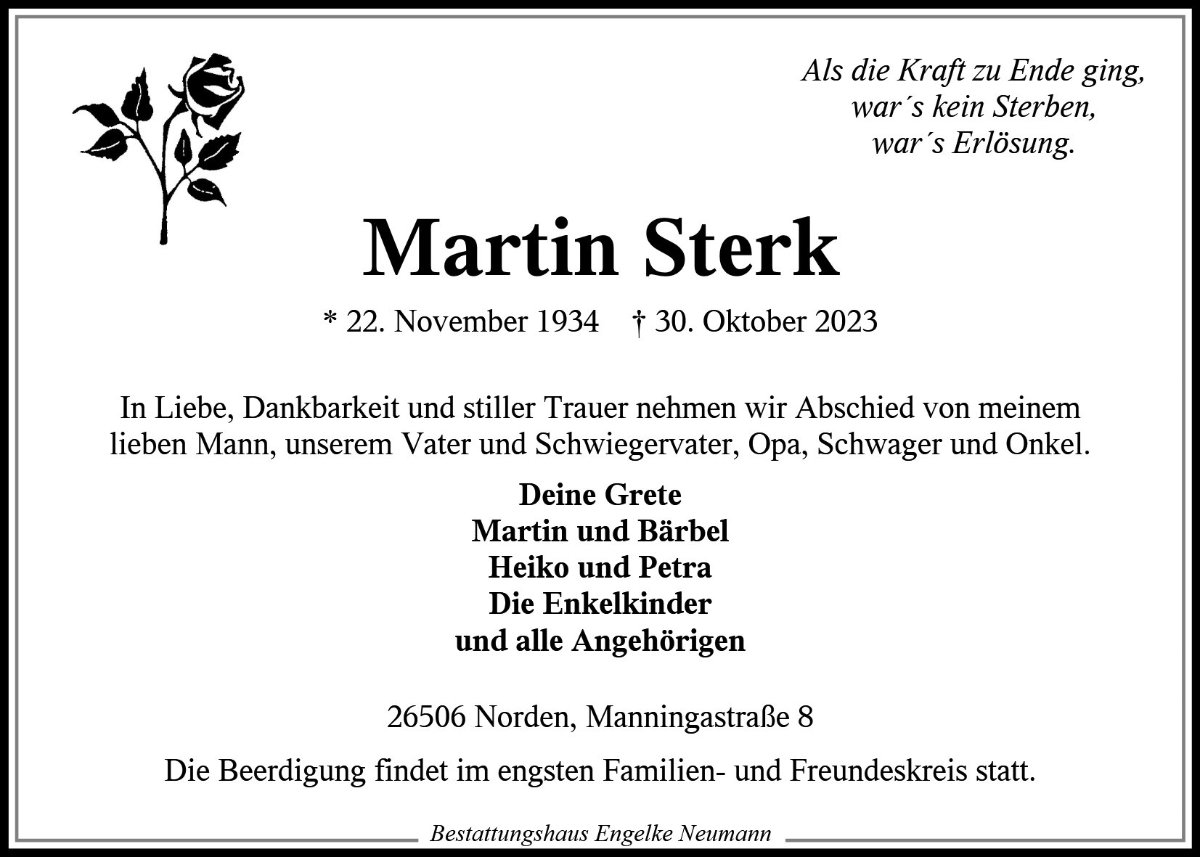 Als die Kraft zu Ende ging,
war´s kein Sterben,
war´s Erlösung.

Martin Sterk

* 22. November 1934 † 30. Oktober 2023

In Liebe, Dankbarkeit und stiller Trauer nehmen wir Abschied von meinem lieben Mann, unserem Vater und Schwiegervater, Opa, Schwager und Onkel.

Deine Grete
Martin und Bärbel
Heiko und Petra
Die Enkelkinder
und alle Angehörigen

26506 Norden, Manningastraße 8

Die Beerdigung findet im engsten Familien- und Freundeskreis statt.

Bestattungshaus Engelke Neumann